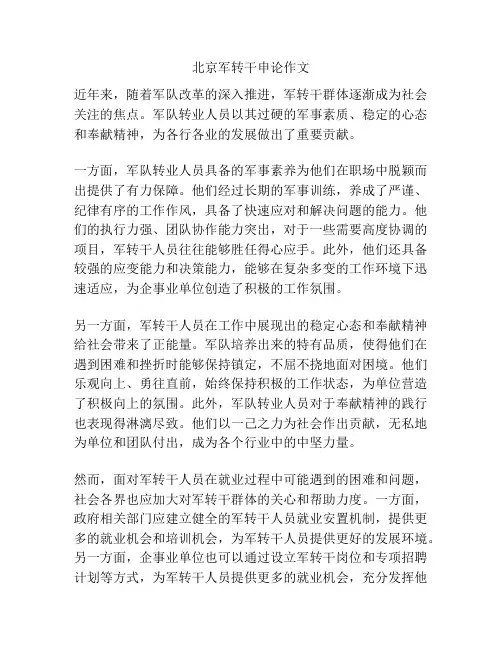 北京军转干申论作文

近年来，随着军队改革的深入推进，军转干群体逐渐成为社会关注的焦点。军队转业人员以其过硬的军事素质、稳定的心态和奉献精神，为各行各业的发展做出了重要贡献。

一方面，军队转业人员具备的军事素养为他们在职场中脱颖而出提供了有力保障。他们经过长期的军事训练，养成了严谨、纪律有序的工作作风，具备了快速应对和解决问题的能力。他们的执行力强、团队协作能力突出，对于一些需要高度协调的项目，军转干人员往往能够胜任得心应手。此外，他们还具备较强的应变能力和决策能力，能够在复杂多变的工作环境下迅速适应，为企事业单位创造了积极的工作氛围。

另一方面，军转干人员在工作中展现出的稳定心态和奉献精神给社会带来了正能量。军队培养出来的特有品质，使得他们在遇到困难和挫折时能够保持镇定，不屈不挠地面对困境。他们乐观向上、勇往直前，始终保持积极的工作状态，为单位营造了积极向上的氛围。此外，军队转业人员对于奉献精神的践行也表现得淋漓尽致。他们以一己之力为社会作出贡献，无私地为单位和团队付出，成为各个行业中的中坚力量。

然而，面对军转干人员在就业过程中可能遇到的困难和问题，社会各界也应加大对军转干群体的关心和帮助力度。一方面，政府相关部门应建立健全的军转干人员就业安置机制，提供更多的就业机会和培训机会，为军转干人员提供更好的发展环境。另一方面，企事业单位也可以通过设立军转干岗位和专项招聘计划等方式，为军转干人员提供更多的就业机会，充分发挥他